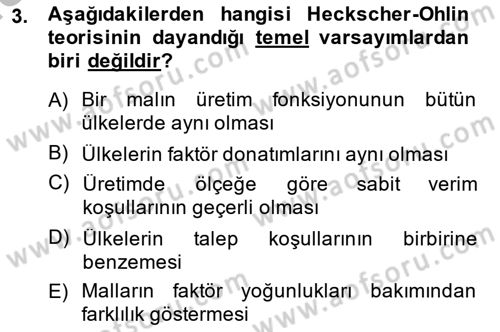 3. Aşağıdakilerden hangisi Heckscher-Ohlin teorisinin dayandığı temel varsayımlardan biri değildir?

A) Bir malın üretim fonksiyonunun bütün ülkelerde aynı olması

B) Ülkelerin faktör donatımlarını aynı olması

C) Üretimde ölçeğe göre sabit verim koşullarının geçerli olması

D) Ülkelerin talep koşullarının birbirine benzemesi

E) Malların faktör yoğunlukları bakımından farklılık göstermesi

www.aofsoru.com